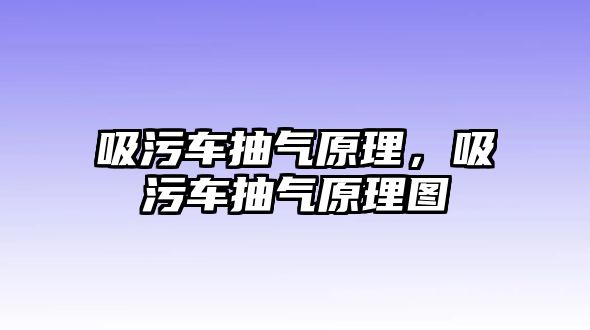 吸污车抽气原理，吸污车抽气原理图